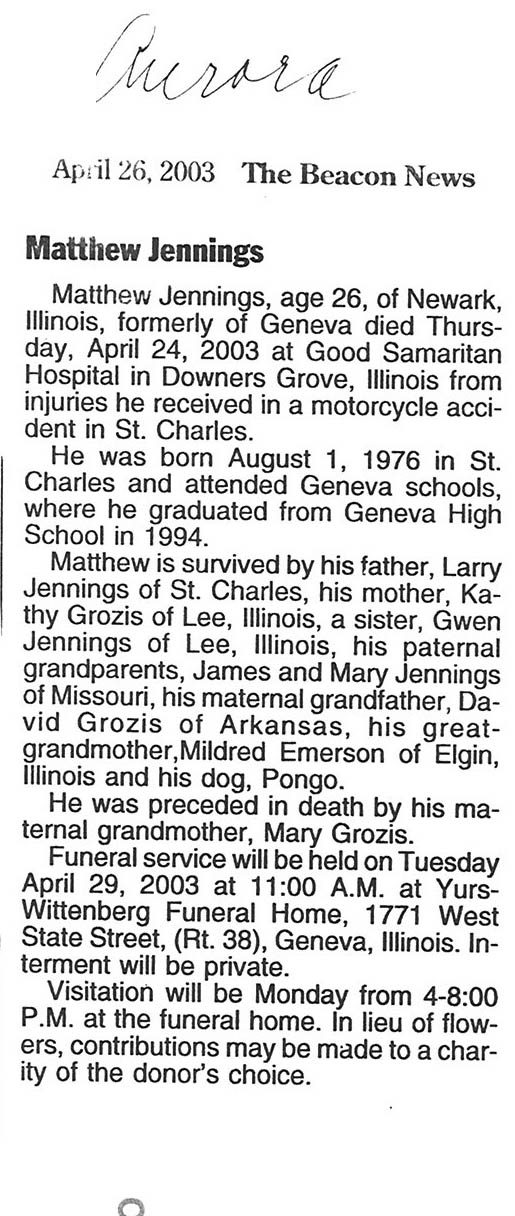 Aurora

April 26, 2003 The Beacon News

Matthew Jennings

Matthew Jennings, age 26, of Newark, Illinois, formerly of Geneva died Thursday, April 24, 2003 at Good Samaritan Hospital in Downers Grove, Illinois from injuries he received in a motorcycle accident in St. Charles.

He was born August 1, 1976 in St. Charles and attended Geneva schools, where he graduated from Geneva High School in 1994.

Matthew is survived by his father, Larry Jennings of St. Charles, his mother, Kathy Grozis of Lee, Illinois, a sister, Gwen Jennings of Lee, Illinois, his paternal grandparents, James and Mary Jennings of Missouri, his maternal grandfather, David Grozis of Arkansas, his great-grandmother,Mildred Emerson of Elgin, Illinois and his dog, Pongo.

He was preceded in death by his maternal grandmother, Mary Grozis.

Funeral service will be held on Tuesday April 29, 2003 at 11:00 A.M. at Yurs-Wittenberg Funeral Home, 1771 West State Street, (Rt. 38), Geneva, Illinois. Interment will be private.

Visitation will be Monday from 4-8:00 P.M. at the funeral home. In lieu of flowers, contributions may be made to a charity of the donor's choice.